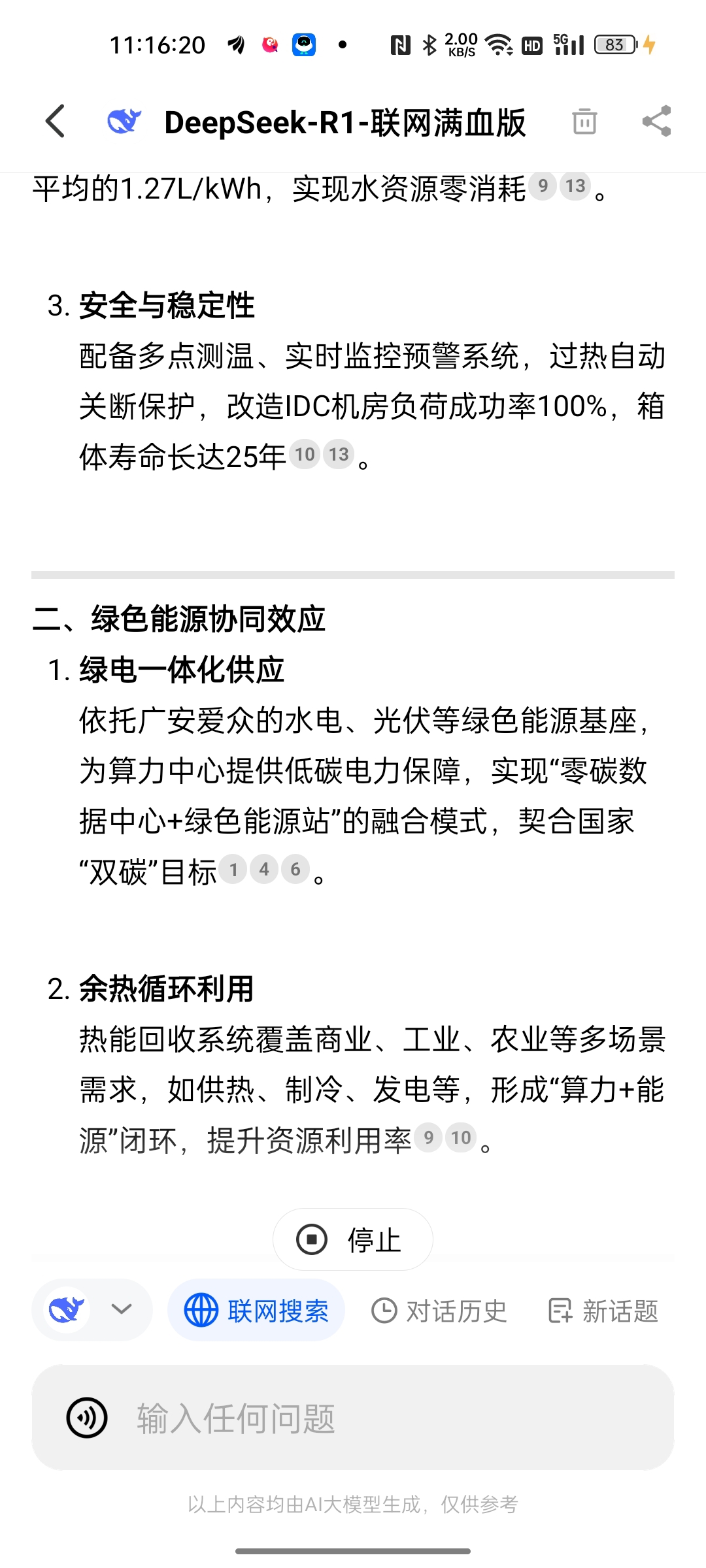 11:16:20 2.00 KB/S HD 5G 83

DeepSeek-R1-联网满血版

平均的1.27L/kWh，实现水资源零消耗 9 13 。

3. 安全与稳定性
配备多点测温、实时监控预警系统，过热自动关断保护，改造IDC机房负荷成功率100%，箱体寿命长达25年 10 13 。

二、绿色能源协同效应
1. 绿电一体化供应
依托广安爱众的水电、光伏等绿色能源基座，为算力中心提供低碳电力保障，实现“零碳数据中心+绿色能源站”的融合模式，契合国家“双碳”目标 1 4 6 。

2. 余热循环利用
热能回收系统覆盖商业、工业、农业等多场景需求，如供热、制冷、发电等，形成“算力+能源”闭环，提升资源利用率 9 10 。

停止

联网搜索 对话历史 新话题

输入任何问题

以上内容均由AI大模型生成，仅供参考